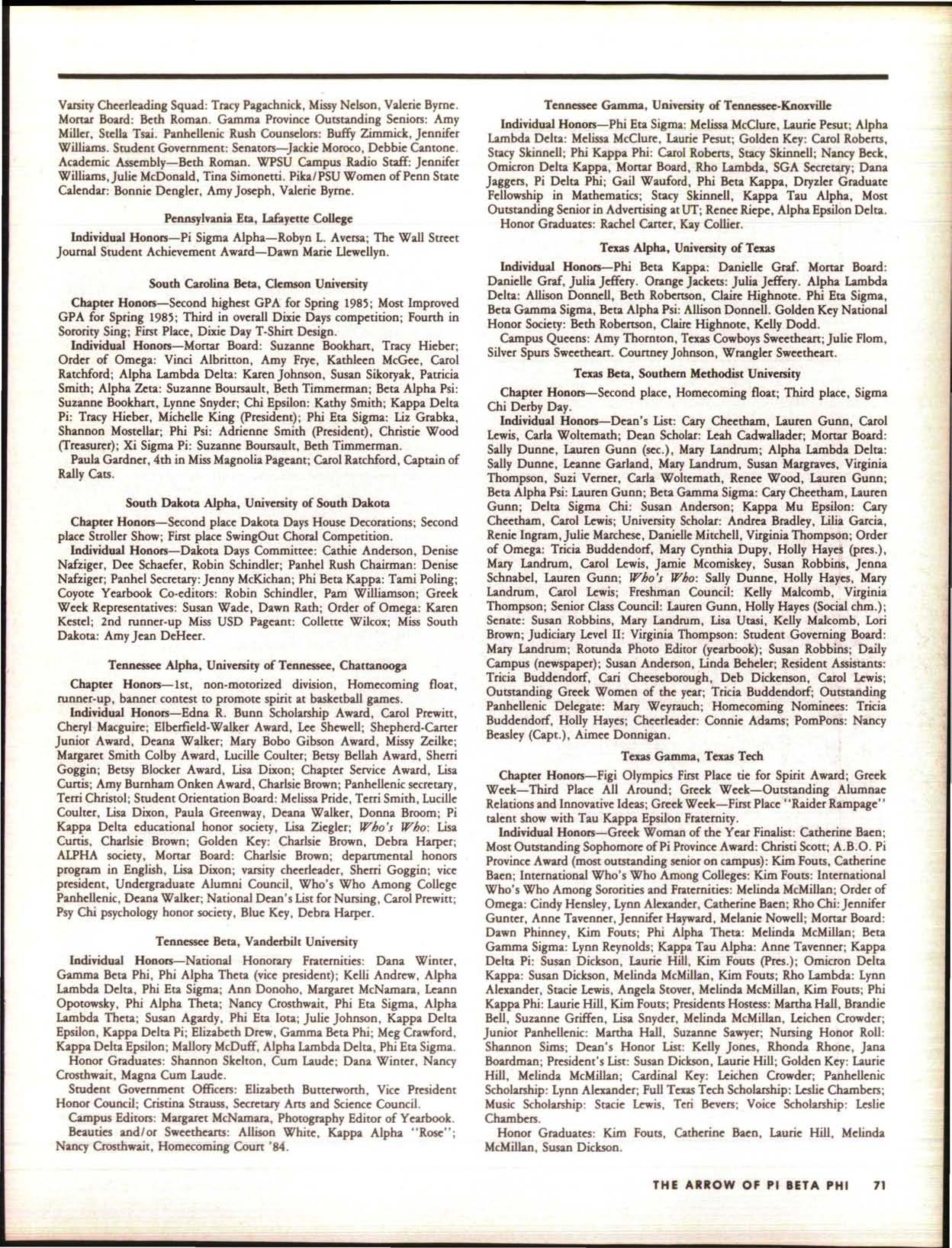 Varsity Cheerleading Squad: Tracy Pagachnick, Missy Nelson, Valerie Byrne. Mortar Board: Beth Roman. Gamma Province Outstanding Seniors: Amy Miller, Stella Tsai. Panhellenic Rush Counselors: Buffy Zimmick, Jennifer Williams. Student Government: Senators—Jackie Moroco, Debbie Cantone. Academic Assembly—Beth Roman. WPSU Campus Radio Staff: Jennifer Williams, Julie McDonald, Tina Simonetti. Pika/PSU Women of Penn State Calendar: Bonnie Dengler, Amy Joseph, Valerie Byrne.

Pennsylvania Eta, Lafayette College

Individual Honors—Pi Sigma Alpha—Robyn L. Aversa; The Wall Street Journal Student Achievement Award—Dawn Marie Llewellyn.

South Carolina Beta, Clemson University

Chapter Honors—Second highest GPA for Spring 1985; Most Improved GPA for Spring 1985; Third in overall Dixie Days competition; Fourth in Sorority Sing; First Place, Dixie Day T-Shirt Design.

Individual Honors—Mortar Board: Suzanne Bookhart, Tracy Hieber; Order of Omega: Vinci Albritton, Amy Frye, Kathleen McGee, Carol Ratchford; Alpha Lambda Delta: Karen Johnson, Susan Sikoryak, Patricia Smith; Alpha Zeta: Suzanne Boursault, Beth Timmerman; Beta Alpha Psi: Suzanne Bookhart, Lynne Snyder; Chi Epsilon: Kathy Smith; Kappa Delta Pi: Tracy Hieber, Michelle King (President); Phi Eta Sigma: Liz Grabka, Shannon Mostellar; Phi Psi: Adrienne Smith (President), Christie Wood (Treasurer); Xi Sigma Pi: Suzanne Boursault, Beth Timmerman.

Paula Gardner, 4th in Miss Magnolia Pageant; Carol Ratchford, Captain of Rally Cats.

South Dakota Alpha, University of South Dakota

Chapter Honors—Second place Dakota Days House Decorations; Second place Stroller Show; First place SwingOut Choral Competition.

Individual Honors—Dakota Days Committee: Cathie Anderson, Denise Nafziger, Dee Schaefer, Robin Schindler; Panhel Rush Chairman: Denise Nafziger; Panhel Secretary: Jenny McKichan; Phi Beta Kappa: Tami Poling; Coyote Yearbook Co-editors: Robin Schindler, Pam Williamson; Greek Week Representatives: Susan Wade, Dawn Rath; Order of Omega: Karen Kestel; 2nd runner-up Miss USD Pageant: Collette Wilcox; Miss South Dakota: Amy Jean DeHeer.

Tennessee Alpha, University of Tennessee, Chattanooga

Chapter Honors—1st, non-motorized division, Homecoming float, runner-up, banner contest to promote spirit at basketball games.

Individual Honors—Edna R. Bunn Scholarship Award, Carol Prewitt, Cheryl Macguire; Elberfield-Walker Award, Lee Shewell; Shepherd-Carter Junior Award, Deana Walker; Mary Bobo Gibson Award, Missy Zeilke; Margaret Smith Colby Award, Lucille Coulter; Betsy Bellah Award, Sherri Goggin; Betsy Blocker Award, Lisa Dixon; Chapter Service Award, Lisa Curtis; Amy Burnham Onken Award, Charlsie Brown; Panhellenic secretary, Terri Christol; Student Orientation Board: Melissa Pride, Terri Smith, Lucille Coulter, Lisa Dixon, Paula Greenway, Deana Walker, Donna Broom; Pi Kappa Delta educational honor society, Lisa Ziegler; Who's Who: Lisa Curtis, Charlsie Brown; Golden Key: Charlsie Brown, Debra Harper; ALPHA society, Mortar Board: Charlsie Brown; departmental honors program in English, Lisa Dixon; varsity cheerleader, Sherri Goggin; vice president, Undergraduate Alumni Council, Who's Who Among College Panhellenic, Deana Walker; National Dean's List for Nursing, Carol Prewitt; Psy Chi psychology honor society, Blue Key, Debra Harper.

Tennessee Beta, Vanderbilt University

Individual Honors—National Honorary Fraternities: Dana Winter, Gamma Beta Phi, Phi Alpha Theta (vice president); Kelli Andrew, Alpha Lambda Delta, Phi Eta Sigma; Ann Donoho, Margaret McNamara, Leann Opotowsky, Phi Alpha Theta; Nancy Crosthwait, Phi Eta Sigma, Alpha Lambda Theta; Susan Agardy, Phi Eta Iota; Julie Johnson, Kappa Delta Epsilon, Kappa Delta Pi; Elizabeth Drew, Gamma Beta Phi; Meg Crawford, Kappa Delta Epsilon; Mallory McDuff, Alpha Lambda Delta, Phi Eta Sigma.

Honor Graduates: Shannon Skelton, Cum Laude; Dana Winter, Nancy Crosthwait, Magna Cum Laude.

Student Government Officers: Elizabeth Butterworth, Vice President Honor Council; Cristina Strauss, Secretary Arts and Science Council.

Campus Editors: Margaret McNamara, Photography Editor of Yearbook.

Beauties and/or Sweethearts: Allison White, Kappa Alpha "Rose"; Nancy Crosthwait, Homecoming Court '84.

Tennessee Gamma, University of Tennessee-Knoxville

Individual Honors—Phi Eta Sigma: Melissa McClure, Laurie Pesut; Alpha Lambda Delta: Melissa McClure, Laurie Pesut; Golden Key: Carol Roberts, Stacy Skinnell; Phi Kappa Phi: Carol Roberts, Stacy Skinnell; Nancy Beck, Omicron Delta Kappa, Mortar Board, Rho Lambda, SGA Secretary; Dana Jaggers, Pi Delta Phi; Gail Wauford, Phi Beta Kappa, Dryzler Graduate Fellowship in Mathematics; Stacy Skinnell, Kappa Tau Alpha, Most Outstanding Senior in Advertising at UT; Renee Riepe, Alpha Epsilon Delta.

Honor Graduates: Rachel Carter, Kay Collier.

Texas Alpha, University of Texas

Individual Honors—Phi Beta Kappa: Danielle Graf. Mortar Board: Danielle Graf, Julia Jeffery. Orange Jackets: Julia Jeffery. Alpha Lambda Delta: Allison Donnell, Beth Robertson, Claire Highnote. Phi Eta Sigma, Beta Gamma Sigma, Beta Alpha Psi: Allison Donnell. Golden Key National Honor Society: Beth Robertson, Claire Highnote, Kelly Dodd.

Campus Queens: Amy Thornton, Texas Cowboys Sweetheart; Julie Flom, Silver Spurs Sweetheart. Courtney Johnson, Wrangler Sweetheart.

Texas Beta, Southern Methodist University

Chapter Honors—Second place, Homecoming float; Third place, Sigma Chi Derby Day.

Individual Honors—Dean's List: Cary Cheetham, Lauren Gunn, Carol Lewis, Carla Woltemath; Dean Scholar: Leah Cadwallader; Mortar Board: Sally Dunne, Lauren Gunn (sec.), Mary Landrum; Alpha Lambda Delta: Sally Dunne, Leanne Garland, Mary Landrum, Susan Margraves, Virginia Thompson, Suzi Verner, Carla Woltemath, Renee Wood, Lauren Gunn; Beta Alpha Psi: Lauren Gunn; Beta Gamma Sigma: Cary Cheetham, Lauren Gunn; Delta Sigma Chi: Susan Anderson; Kappa Mu Epsilon: Cary Cheetham, Carol Lewis; University Scholar: Andrea Bradley, Lilia Garcia, Renie Ingram, Julie Marchese, Danielle Mitchell, Virginia Thompson; Order of Omega: Tricia Buddendorf, Mary Cynthia Dupy, Holly Hayes (pres.), Mary Landrum, Carol Lewis, Jamie Mcomiskey, Susan Robbins, Jenna Schnabel, Lauren Gunn; Who's Who: Sally Dunne, Holly Hayes, Mary Landrum, Carol Lewis; Freshman Council: Kelly Malcomb, Virginia Thompson; Senior Class Council: Lauren Gunn, Holly Hayes (Social chm.); Senate: Susan Robbins, Mary Landrum, Lisa Utasi, Kelly Malcomb, Lori Brown; Judiciary Level II: Virginia Thompson: Student Governing Board: Mary Landrum; Rotunda Photo Editor (yearbook); Susan Robbins; Daily Campus (newspaper); Susan Anderson, Linda Beheler; Resident Assistants: Tricia Buddendorf, Cari Cheeseborough, Deb Dickenson, Carol Lewis; Outstanding Greek Women of the year; Tricia Buddendorf; Outstanding Panhellenic Delegate: Mary Weyrauch; Homecoming Nominees: Tricia Buddendorf, Holly Hayes; Cheerleader: Connie Adams; PomPons: Nancy Beasley (Capt.), Aimee Donnigan.

Texas Gamma, Texas Tech

Chapter Honors—Figi Olympics First Place tie for Spirit Award; Greek Week—Third Place All Around; Greek Week—Outstanding Alumnae Relations and Innovative Ideas; Greek Week—First Place "Raider Rampage" talent show with Tau Kappa Epsilon Fraternity.

Individual Honors—Greek Woman of the Year Finalist: Catherine Baen; Most Outstanding Sophomore of Pi Province Award: Christi Scott; A.B.O. Pi Province Award (most outstanding senior on campus): Kim Fouts, Catherine Baen; International Who's Who Among Colleges: Kim Fouts: International Who's Who Among Sororities and Fraternities: Melinda McMillan; Order of Omega: Cindy Hensley, Lynn Alexander, Catherine Baen; Rho Chi: Jennifer Gunter, Anne Tavenner, Jennifer Hayward, Melanie Nowell; Mortar Board: Dawn Phinney, Kim Fouts; Phi Alpha Theta: Melinda McMillan; Beta Gamma Sigma: Lynn Reynolds; Kappa Tau Alpha: Anne Tavenner; Kappa Delta Pi: Susan Dickson, Laurie Hill, Kim Fouts (Pres.); Omicron Delta Kappa: Susan Dickson, Melinda McMillan, Kim Fouts; Rho Lambda: Lynn Alexander, Stacie Lewis, Angela Stover, Melinda McMillan, Kim Fouts; Phi Kappa Phi: Laurie Hill, Kim Fouts; Presidents Hostess: Martha Hall, Brandie Bell, Suzanne Griffen, Lisa Snyder, Melinda McMillan, Leichen Crowder; Junior Panhellenic: Martha Hall, Suzanne Sawyer; Nursing Honor Roll: Shannon Sims; Dean's Honor List: Kelly Jones, Rhonda Rhone, Jana Boardman; President's List: Susan Dickson, Laurie Hill; Golden Key: Laurie Hill, Melinda McMillan; Cardinal Key: Leichen Crowder; Panhellenic Scholarship: Lynn Alexander; Full Texas Tech Scholarship: Leslie Chambers; Music Scholarship: Stacie Lewis, Teri Bevers; Voice Scholarship: Leslie Chambers.

Honor Graduates: Kim Fouts, Catherine Baen, Laurie Hill, Melinda McMillan, Susan Dickson.

THE ARROW OF PI BETA PHI 71